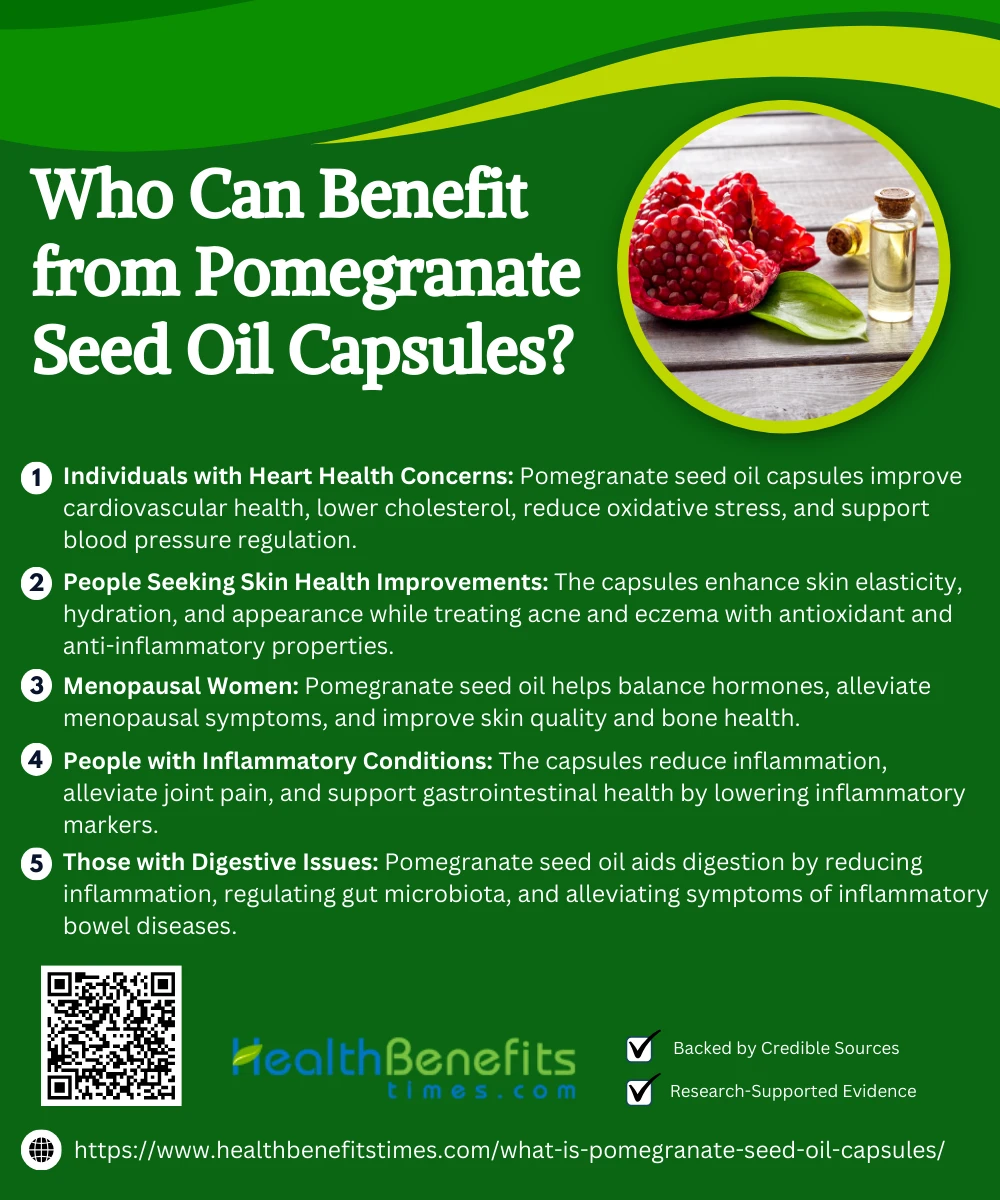 Who Can Benefit from Pomegranate Seed Oil Capsules?

1 Individuals with Heart Health Concerns: Pomegranate seed oil capsules improve cardiovascular health, lower cholesterol, reduce oxidative stress, and support blood pressure regulation.

2 People Seeking Skin Health Improvements: The capsules enhance skin elasticity, hydration, and appearance while treating acne and eczema with antioxidant and anti-inflammatory properties.

3 Menopausal Women: Pomegranate seed oil helps balance hormones, alleviate menopausal symptoms, and improve skin quality and bone health.

4 People with Inflammatory Conditions: The capsules reduce inflammation, alleviate joint pain, and support gastrointestinal health by lowering inflammatory markers.

5 Those with Digestive Issues: Pomegranate seed oil aids digestion by reducing inflammation, regulating gut microbiota, and alleviating symptoms of inflammatory bowel diseases.

HealthBenefits
times.com

☑ Backed by Credible Sources
☑ Research-Supported Evidence

https://www.healthbenefitstimes.com/what-is-pomegranate-seed-oil-capsules/